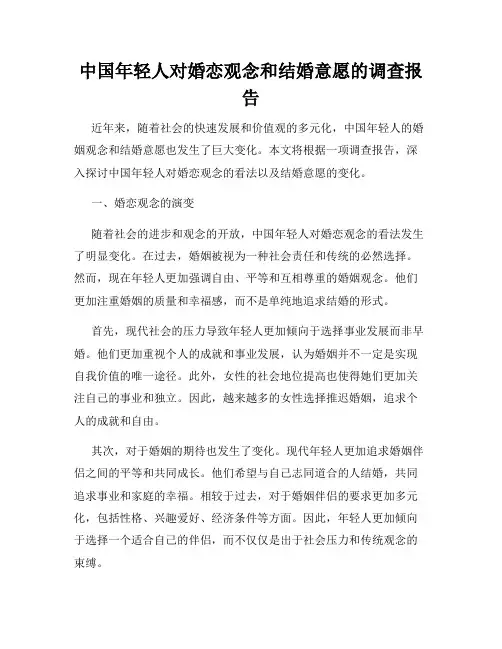 中国年轻人对婚恋观念和结婚意愿的调查报告

近年来，随着社会的快速发展和价值观的多元化，中国年轻人的婚姻观念和结婚意愿也发生了巨大变化。本文将根据一项调查报告，深入探讨中国年轻人对婚恋观念的看法以及结婚意愿的变化。

一、婚恋观念的演变

随着社会的进步和观念的开放，中国年轻人对婚恋观念的看法发生了明显变化。在过去，婚姻被视为一种社会责任和传统的必然选择。然而，现在年轻人更加强调自由、平等和互相尊重的婚姻观念。他们更加注重婚姻的质量和幸福感，而不是单纯地追求结婚的形式。

首先，现代社会的压力导致年轻人更加倾向于选择事业发展而非早婚。他们更加重视个人的成就和事业发展，认为婚姻并不一定是实现自我价值的唯一途径。此外，女性的社会地位提高也使得她们更加关注自己的事业和独立。因此，越来越多的女性选择推迟婚姻，追求个人的成就和自由。

其次，对于婚姻的期待也发生了变化。现代年轻人更加追求婚姻伴侣之间的平等和共同成长。他们希望与自己志同道合的人结婚，共同追求事业和家庭的幸福。相较于过去，对于婚姻伴侣的要求更加多元化，包括性格、兴趣爱好、经济条件等方面。因此，年轻人更加倾向于选择一个适合自己的伴侣，而不仅仅是出于社会压力和传统观念的束缚。